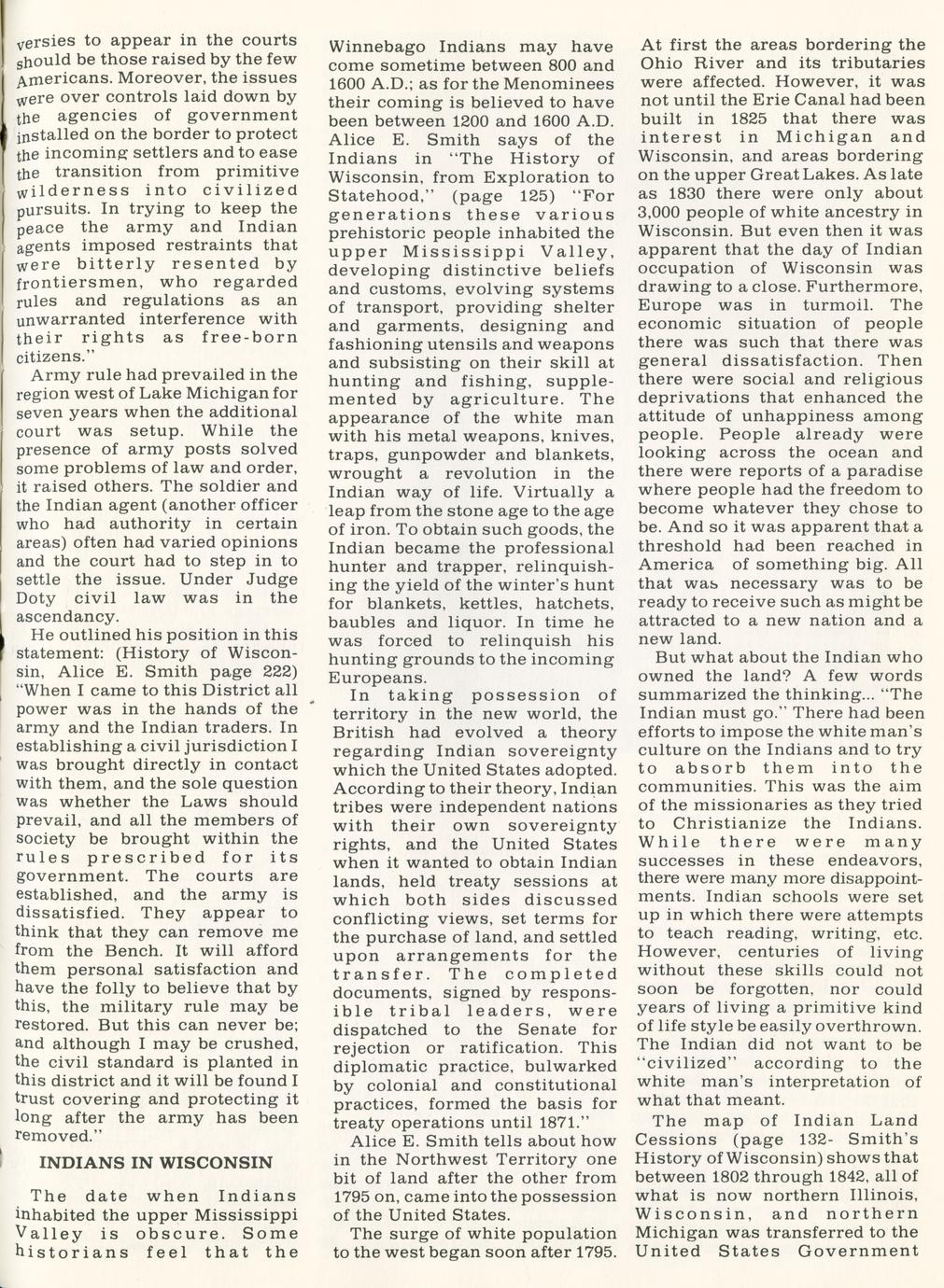 versies to appear in the courts should be those raised by the few Americans. Moreover, the issues were over controls laid down by the agencies of government installed on the border to protect the incoming settlers and to ease the transition from primitive wilderness into civilized pursuits. In trying to keep the peace the army and Indian agents imposed restraints that were bitterly resented by frontiersmen, who regarded rules and regulations as an unwarranted interference with their rights as free-born citizens."

Army rule had prevailed in the region west of Lake Michigan for seven years when the additional court was setup. While the presence of army posts solved some problems of law and order, it raised others. The soldier and the Indian agent (another officer who had authority in certain areas) often had varied opinions and the court had to step in to settle the issue. Under Judge Doty civil law was in the ascendancy.

He outlined his position in this statement: (History of Wisconsin, Alice E. Smith page 222) "When I came to this District all power was in the hands of the army and the Indian traders. In establishing a civil jurisdiction I was brought directly in contact with them, and the sole question was whether the Laws should prevail, and all the members of society be brought within the rules prescribed for its government. The courts are established, and the army is dissatisfied. They appear to think that they can remove me from the Bench. It will afford them personal satisfaction and have the folly to believe that by this, the military rule may be restored. But this can never be; and although I may be crushed, the civil standard is planted in this district and it will be found I trust covering and protecting it long after the army has been removed."

INDIANS IN WISCONSIN

The date when Indians inhabited the upper Mississippi Valley is obscure. Some historians feel that the Winnebago Indians may have come sometime between 800 and 1600 A.D.; as for the Menominees their coming is believed to have been between 1200 and 1600 A.D. Alice E. Smith says of the Indians in "The History of Wisconsin, from Exploration to Statehood," (page 125) "For generations these various prehistoric people inhabited the upper Mississippi Valley, developing distinctive beliefs and customs, evolving systems of transport, providing shelter and garments, designing and fashioning utensils and weapons and subsisting on their skill at hunting and fishing, supplemented by agriculture. The appearance of the white man with his metal weapons, knives, traps, gunpowder and blankets, wrought a revolution in the Indian way of life. Virtually a leap from the stone age to the age of iron. To obtain such goods, the Indian became the professional hunter and trapper, relinquishing the yield of the winter's hunt for blankets, kettles, hatchets, baubles and liquor. In time he was forced to relinquish his hunting grounds to the incoming Europeans.

In taking possession of territory in the new world, the British had evolved a theory regarding Indian sovereignty which the United States adopted. According to their theory, Indian tribes were independent nations with their own sovereignty rights, and the United States when it wanted to obtain Indian lands, held treaty sessions at which both sides discussed conflicting views, set terms for the purchase of land, and settled upon arrangements for the transfer. The completed documents, signed by responsible tribal leaders, were dispatched to the Senate for rejection or ratification. This diplomatic practice, bulwarked by colonial and constitutional practices, formed the basis for treaty operations until 1871."

Alice E. Smith tells about how in the Northwest Territory one bit of land after the other from 1795 on, came into the possession of the United States.

The surge of white population to the west began soon after 1795. At first the areas bordering the Ohio River and its tributaries were affected. However, it was not until the Erie Canal had been built in 1825 that there was interest in Michigan and Wisconsin, and areas bordering on the upper Great Lakes. As late as 1830 there were only about 3,000 people of white ancestry in Wisconsin. But even then it was apparent that the day of Indian occupation of Wisconsin was drawing to a close. Furthermore, Europe was in turmoil. The economic situation of people there was such that there was general dissatisfaction. Then there were social and religious deprivations that enhanced the attitude of unhappiness among people. People already were looking across the ocean and there were reports of a paradise where people had the freedom to become whatever they chose to be. And so it was apparent that a threshold had been reached in America of something big. All that was necessary was to be ready to receive such as might be attracted to a new nation and a new land.

But what about the Indian who owned the land? A few words summarized the thinking... "The Indian must go." There had been efforts to impose the white man's culture on the Indians and to try to absorb them into the communities. This was the aim of the missionaries as they tried to Christianize the Indians. While there were many successes in these endeavors, there were many more disappointments. Indian schools were set up in which there were attempts to teach reading, writing, etc. However, centuries of living without these skills could not soon be forgotten, nor could years of living a primitive kind of life style be easily overthrown. The Indian did not want to be "civilized" according to the white man's interpretation of what that meant.

The map of Indian Land Cessions (page 132- Smith's History of Wisconsin) shows that between 1802 through 1842, all of what is now northern Illinois, Wisconsin, and northern Michigan was transferred to the United States Government